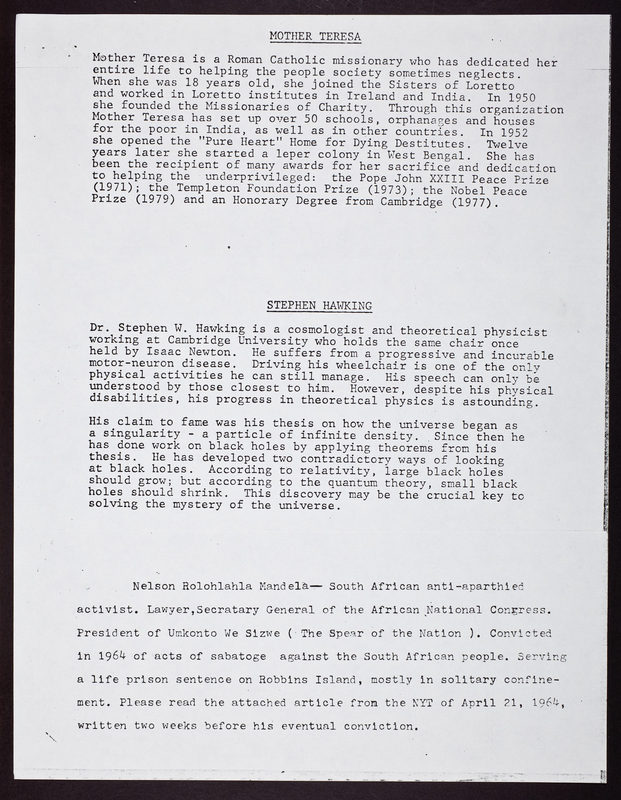 MOTHER TERESA

Mother Teresa is a Roman Catholic missionary who has dedicated her entire life to helping the people society sometimes neglects. When she was 18 years old, she joined the Sisters of Loretto and worked in Loretto institutes in Ireland and India. In 1950 she founded the Missionaries of Charity. Through this organization Mother Teresa has set up over 50 schools, orphanages and houses for the poor in India, as well as in other countries. In 1952 she opened the "Pure Heart" Home for Dying Destitutes. Twelve years later she started a leper colony in West Bengal. She has been the recipient of many awards for her sacrifice and dedication to helping the underprivileged: the Pope John XXIII Peace Prize (1971); the Templeton Foundation Prize (1973); the Nobel Peace Prize (1979) and an Honorary Degree from Cambridge (1977).

STEPHEN HAWKING

Dr. Stephen W. Hawking is a cosmologist and theoretical physicist working at Cambridge University who holds the same chair once held by Isaac Newton. He suffers from a progressive and incurable motor-neuron disease. Driving his wheelchair is one of the only physical activities he can still manage. His speech can only be understood by those closest to him. However, despite his physical disabilities, his progress in theoretical physics is astounding.

His claim to fame was his thesis on how the universe began as a singularity - a particle of infinite density. Since then he has done work on black holes by applying theorems from his thesis. He has developed two contradictory ways of looking at black holes. According to relativity, large black holes should grow; but according to the quantum theory, small black holes should shrink. This discovery may be the crucial key to solving the mystery of the universe.

Nelson Rolohlahla Mandela— South African anti-aparthied activist. Lawyer,Secratary General of the African National Congress. President of Umkonto We Sizwe ( The Spear of the Nation ). Convicted in 1964 of acts of sabatoge against the South African people. Serving a life prison sentence on Robbins Island, mostly in solitary confinement. Please read the attached article from the NYT of April 21, 1964, written two weeks before his eventual conviction.